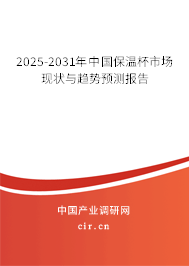 2025-2031年中国保温杯市场现状与趋势预测报告

中国产业调研网
cir.cn